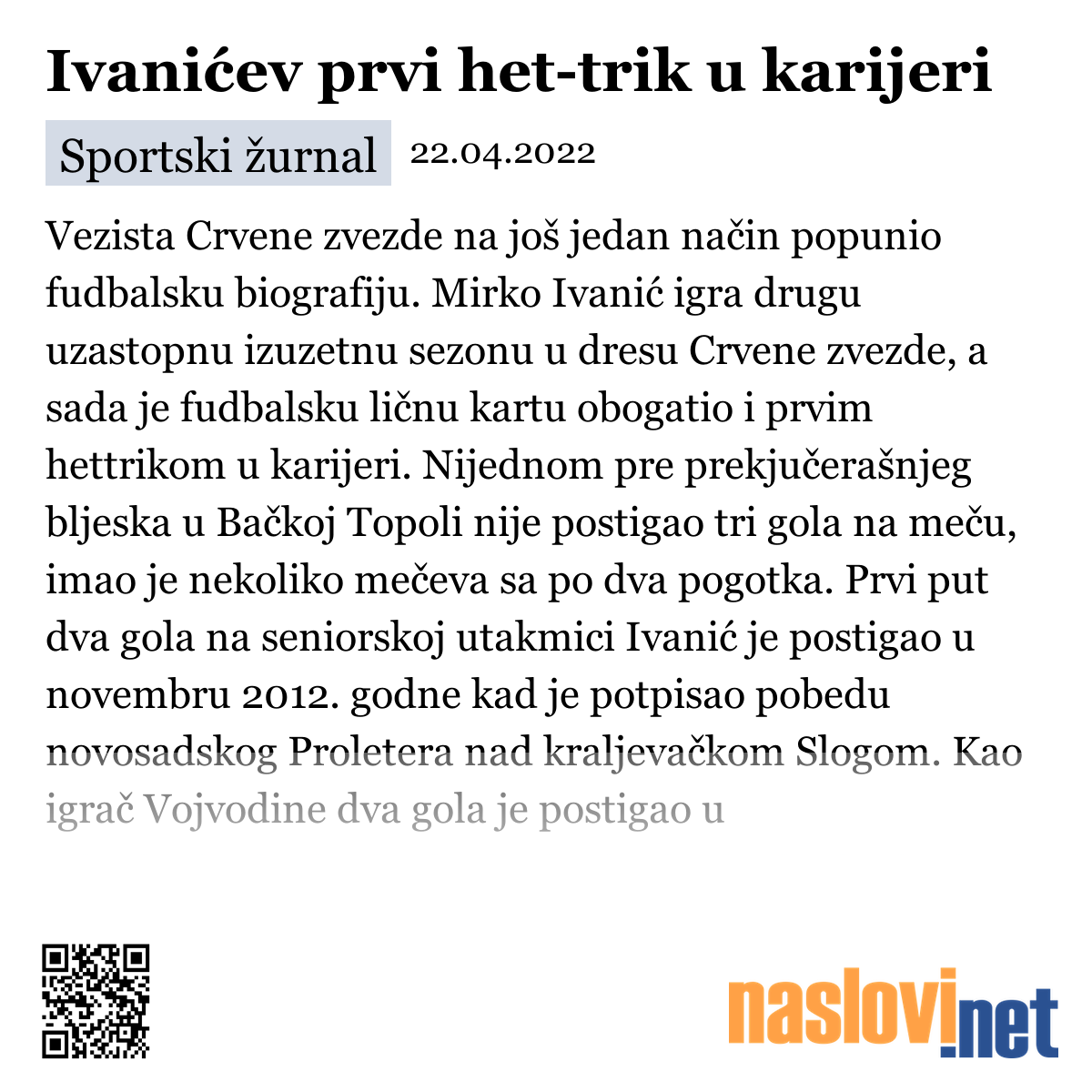 Ivanićev prvi het-trik u karijeri

Sportski žurnal 22.04.2022

Vezista Crvene zvezde na još jedan način popunio fudbalsku biografiju. Mirko Ivanić igra drugu uzastopnu izuzetnu sezonu u dresu Crvene zvezde, a sada je fudbalsku ličnu kartu obogatio i prvim hettrikom u karijeri. Nijednom pre prekjučerašnjeg bljeska u Bačkoj Topoli nije postigao tri gola na meču, imao je nekoliko mečeva sa po dva pogotka. Prvi put dva gola na seniorskoj utakmici Ivanić je postigao u novembru 2012. godne kad je potpisao pobedu novosadskog Proletera nad kraljevačkom Slogom. Kao igrač Vojvodine dva gola je postigao u

naslovi.net